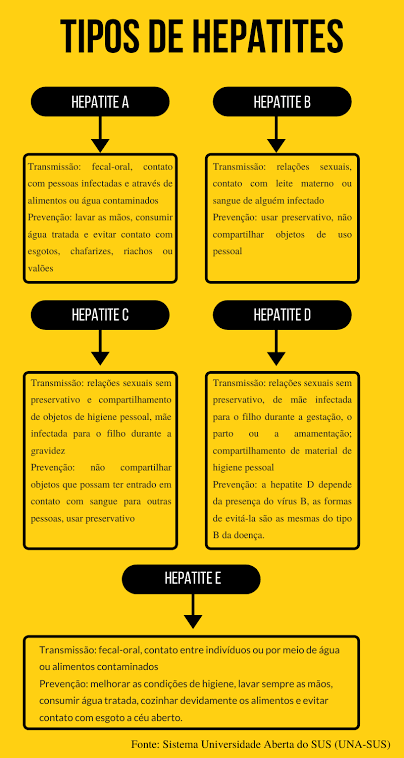 TIPOS DE HEPATITES

HEPATITE A

Transmissão: fecal-oral, contato com pessoas infectadas e através de alimentos ou água contaminados
Prevenção: lavar as mãos, consumir água tratada e evitar contato com esgotos, chafarizes, riachos ou valões

HEPATITE B

Transmissão: relações sexuais, contato com leite materno ou sangue de alguém infectado
Prevenção: usar preservativo, não compartilhar objetos de uso pessoal

HEPATITE C

Transmissão: relações sexuais sem preservativo e compartilhamento de objetos de higiene pessoal, mãe infectada para o filho durante a gravidez
Prevenção: não compartilhar objetos que possam ter entrado em contato com sangue para outras pessoas, usar preservativo

HEPATITE D

Transmissão: relações sexuais sem preservativo, de mãe infectada para o filho durante a gestação, o parto ou a amamentação; compartilhamento de material de higiene pessoal
Prevenção: a hepatite D depende da presença do vírus B, as formas de evitá-la são as mesmas do tipo B da doença.

HEPATITE E

Transmissão: fecal-oral, contato entre indivíduos ou por meio de água ou alimentos contaminados
Prevenção: melhorar as condições de higiene, lavar sempre as mãos, consumir água tratada, cozinhar devidamente os alimentos e evitar contato com esgoto a céu aberto.

Fonte: Sistema Universidade Aberta do SUS (UNA-SUS)